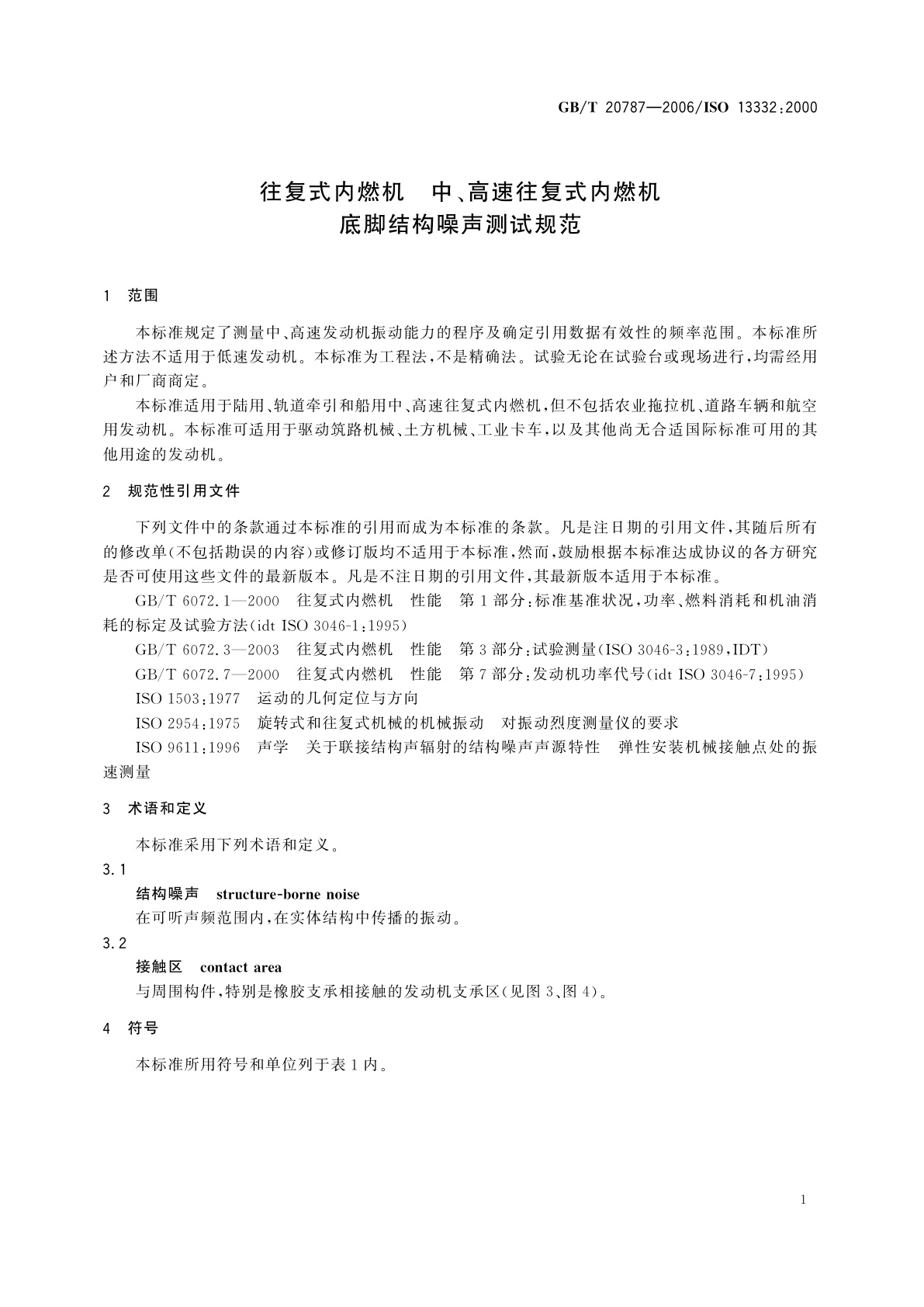 GB/T 20787—2006/ISO 13332:2000

往复式内燃机　中、高速往复式内燃机
底脚结构噪声测试规范

1　范围

本标准规定了测量中、高速发动机振动能力的程序及确定引用数据有效性的频率范围。本标准所述方法不适用于低速发动机。本标准为工程法，不是精确法。试验无论在试验台或现场进行，均需经用户和厂商商定。

本标准适用于陆用、轨道牵引和船用中、高速往复式内燃机，但不包括农业拖拉机、道路车辆和航空用发动机。本标准可适用于驱动筑路机械、土方机械、工业卡车，以及其他尚无合适国际标准可用的其他用途的发动机。

2　规范性引用文件

下列文件中的条款通过本标准的引用而成为本标准的条款。凡是注日期的引用文件，其随后所有的修改单(不包括勘误的内容)或修订版均不适用于本标准，然而，鼓励根据本标准达成协议的各方研究是否可使用这些文件的最新版本。凡是不注日期的引用文件，其最新版本适用于本标准。

GB/T 6072.1—2000　往复式内燃机　性能　第1部分：标准基准状况，功率、燃料消耗和机油消耗的标定及试验方法(idt ISO 3046-1:1995)

GB/T 6072.3—2003　往复式内燃机　性能　第3部分：试验测量(ISO 3046-3:1989,IDT)

GB/T 6072.7—2000　往复式内燃机　性能　第7部分：发动机功率代号(idt ISO 3046-7:1995)

ISO 1503:1977　运动的几何定位与方向

ISO 2954:1975　旋转式和往复式机械的机械振动　对振动烈度测量仪的要求

ISO 9611:1996　声学　关于联接结构声辐射的结构噪声声源特性　弹性安装机械接触点处的振速测量

3　术语和定义

本标准采用下列术语和定义。

3.1
结构噪声　structure-borne noise
在可听声频范围内，在实体结构中传播的振动。

3.2
接触区　contact area
与周围构件，特别是橡胶支承相接触的发动机支承区(见图3、图4)。

4　符号

本标准所用符号和单位列于表1内。

1